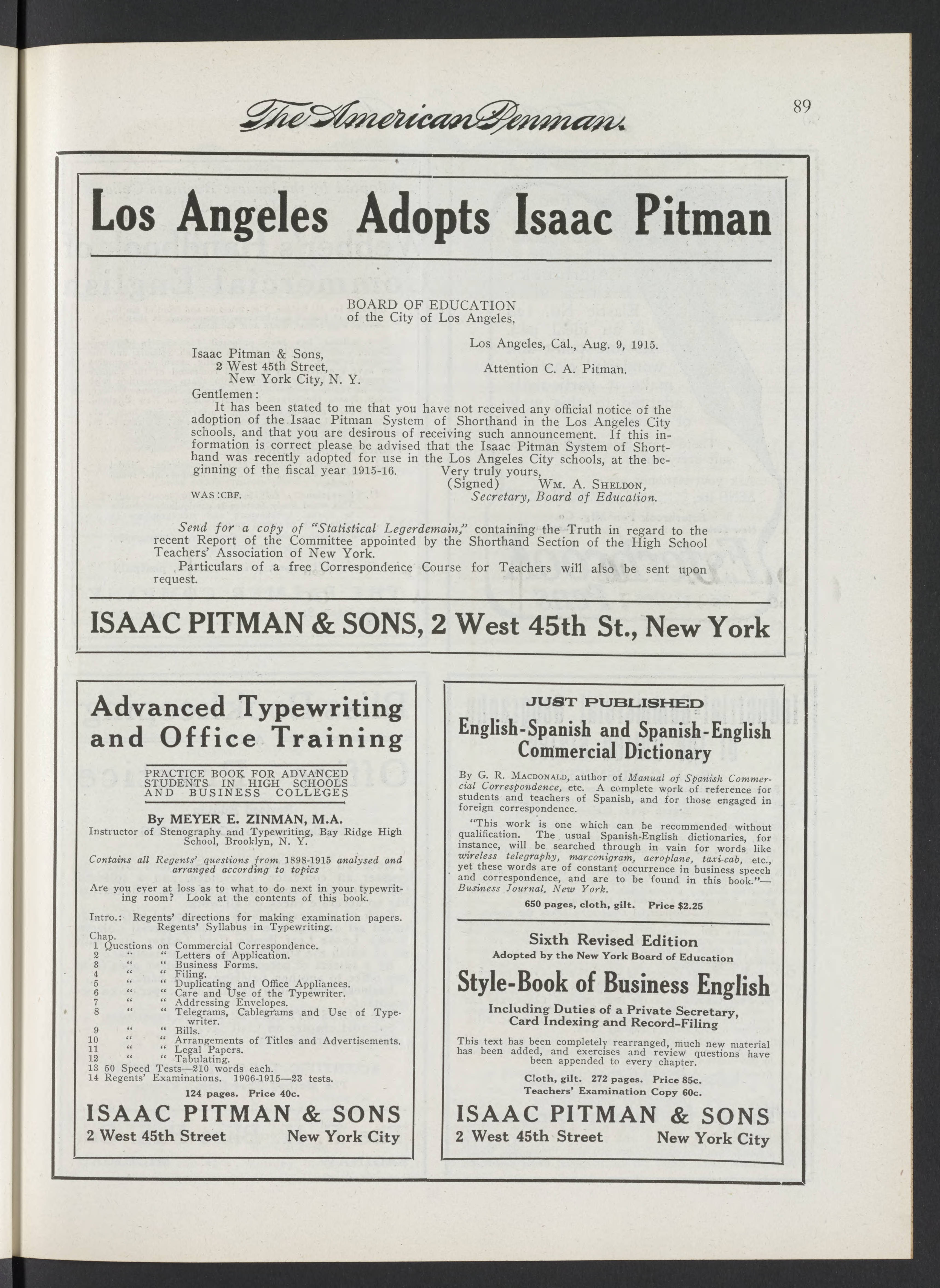 The American Penman.

89

Los Angeles Adopts Isaac Pitman

BOARD OF EDUCATION
of the City of Los Angeles,

Los Angeles, Cal., Aug. 9, 1915.

Isaac Pitman & Sons,
2 West 45th Street,
New York City, N. Y.

Attention C. A. Pitman.

Gentlemen:

It has been stated to me that you have not received any official notice of the adoption of the Isaac Pitman System of Shorthand in the Los Angeles City schools, and that you are desirous of receiving such announcement. If this information is correct please be advised that the Isaac Pitman System of Shorthand was recently adopted for use in the Los Angeles City schools, at the beginning of the fiscal year 1915-16.

Very truly yours,
(Signed) Wm. A. Sheldon,
Secretary, Board of Education.

WAS:CBF.

Send for a copy of "Statistical Legerdemain," containing the Truth in regard to the recent Report of the Committee appointed by the Shorthand Section of the High School Teachers' Association of New York.

Particulars of a free Correspondence Course for Teachers will also be sent upon request.

ISAAC PITMAN & SONS, 2 West 45th St., New York

Advanced Typewriting and Office Training

PRACTICE BOOK FOR ADVANCED STUDENTS IN HIGH SCHOOLS AND BUSINESS COLLEGES

By MEYER E. ZINMAN, M.A.
Instructor of Stenography and Typewriting, Bay Ridge High School, Brooklyn, N. Y.

Contains all Regents' questions from 1898-1915 analysed and arranged according to topics

Are you ever at loss as to what to do next in your typewriting room? Look at the contents of this book.

Intro.: Regents' directions for making examination papers.
Regents' Syllabus in Typewriting.
Chap.
1 Questions on Commercial Correspondence.
2 " " Letters of Application.
3 " " Business Forms.
4 " " Filing.
5 " " Duplicating and Office Appliances.
6 " " Care and Use of the Typewriter.
7 " " Addressing Envelopes.
8 " " Telegrams, Cablegrams and Use of Typewriter.
9 " " Bills.
10 " " Arrangements of Titles and Advertisements.
11 " " Legal Papers.
12 " " Tabulating.
13 50 Speed Tests—210 words each.
14 Regents' Examinations. 1906-1915—23 tests.

124 pages. Price 40c.

ISAAC PITMAN & SONS
2 West 45th Street New York City

JUST PUBLISHED
English-Spanish and Spanish-English Commercial Dictionary

By G. R. Macdonald, author of Manual of Spanish Commercial Correspondence, etc. A complete work of reference for students and teachers of Spanish, and for those engaged in foreign correspondence.

"This work is one which can be recommended without qualification. The usual Spanish-English dictionaries, for instance, will be searched through in vain for words like wireless telegraphy, marconigram, aeroplane, taxi-cab, etc., yet these words are of constant occurrence in business speech and correspondence, and are to be found in this book."—Business Journal, New York.

650 pages, cloth, gilt. Price $2.25

Sixth Revised Edition
Adopted by the New York Board of Education
Style-Book of Business English
Including Duties of a Private Secretary, Card Indexing and Record-Filing

This text has been completely rearranged, much new material has been added, and exercises and review questions have been appended to every chapter.

Cloth, gilt. 272 pages. Price 85c.
Teachers' Examination Copy 60c.

ISAAC PITMAN & SONS
2 West 45th Street New York City